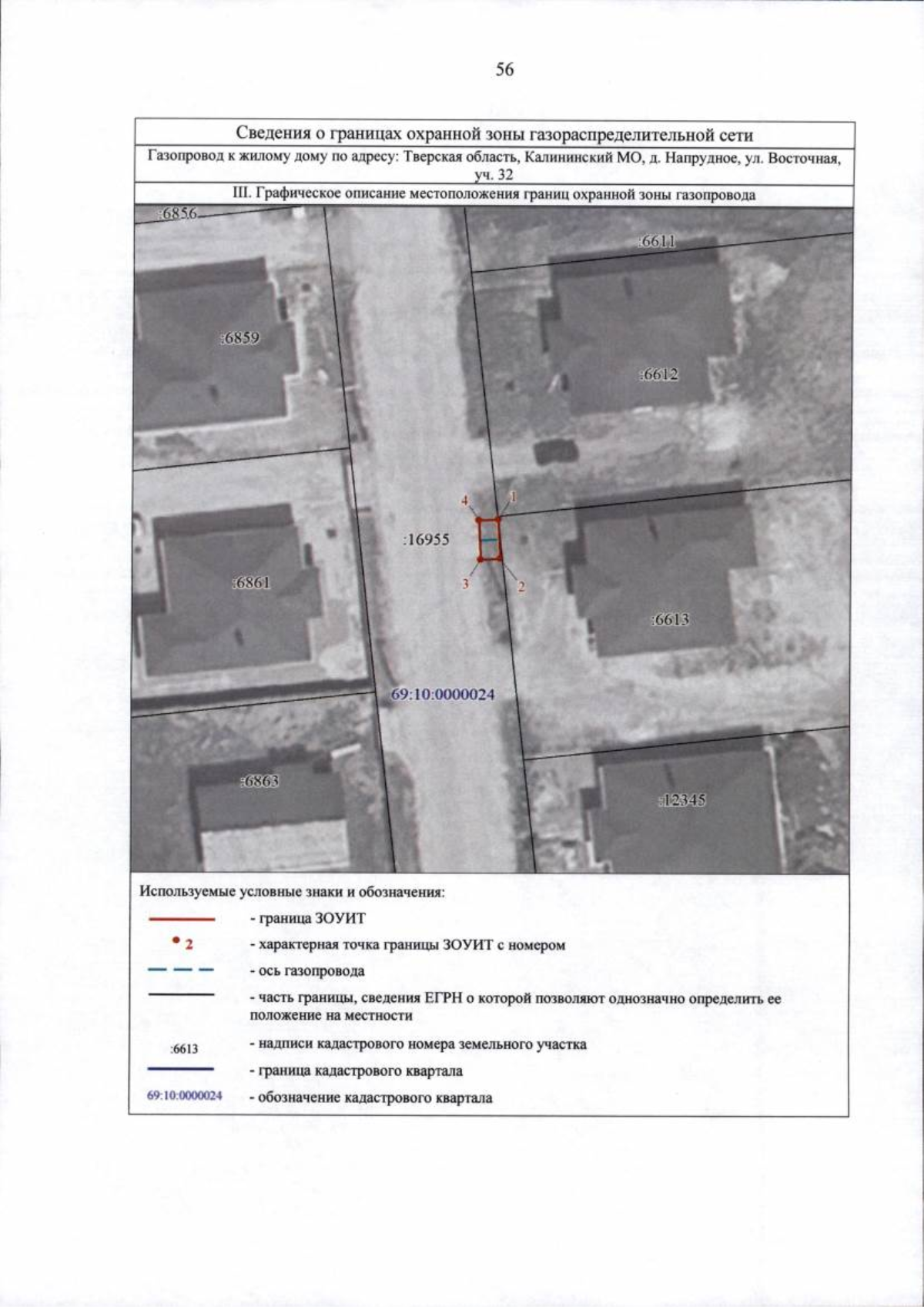 56

Сведения о границах охранной зоны газораспределительной сети

Газопровод к жилому дому по адресу: Тверская область, Калининский МО, д. Напрудное, ул. Восточная, уч. 32

III. Графическое описание местоположения границ охранной зоны газопровода

:6856
:6611
:6859
:6612
4
1
:16955
3
2
:6861
:6613
69:10:0000024
:6863
:12345

Используемые условные знаки и обозначения:

- граница ЗОУИТ

2 - характерная точка границы ЗОУИТ с номером

- ось газопровода

- часть границы, сведения ЕГРН о которой позволяют однозначно определить ее положение на местности

:6613 - надписи кадастрового номера земельного участка

- граница кадастрового квартала

69:10:0000024 - обозначение кадастрового квартала